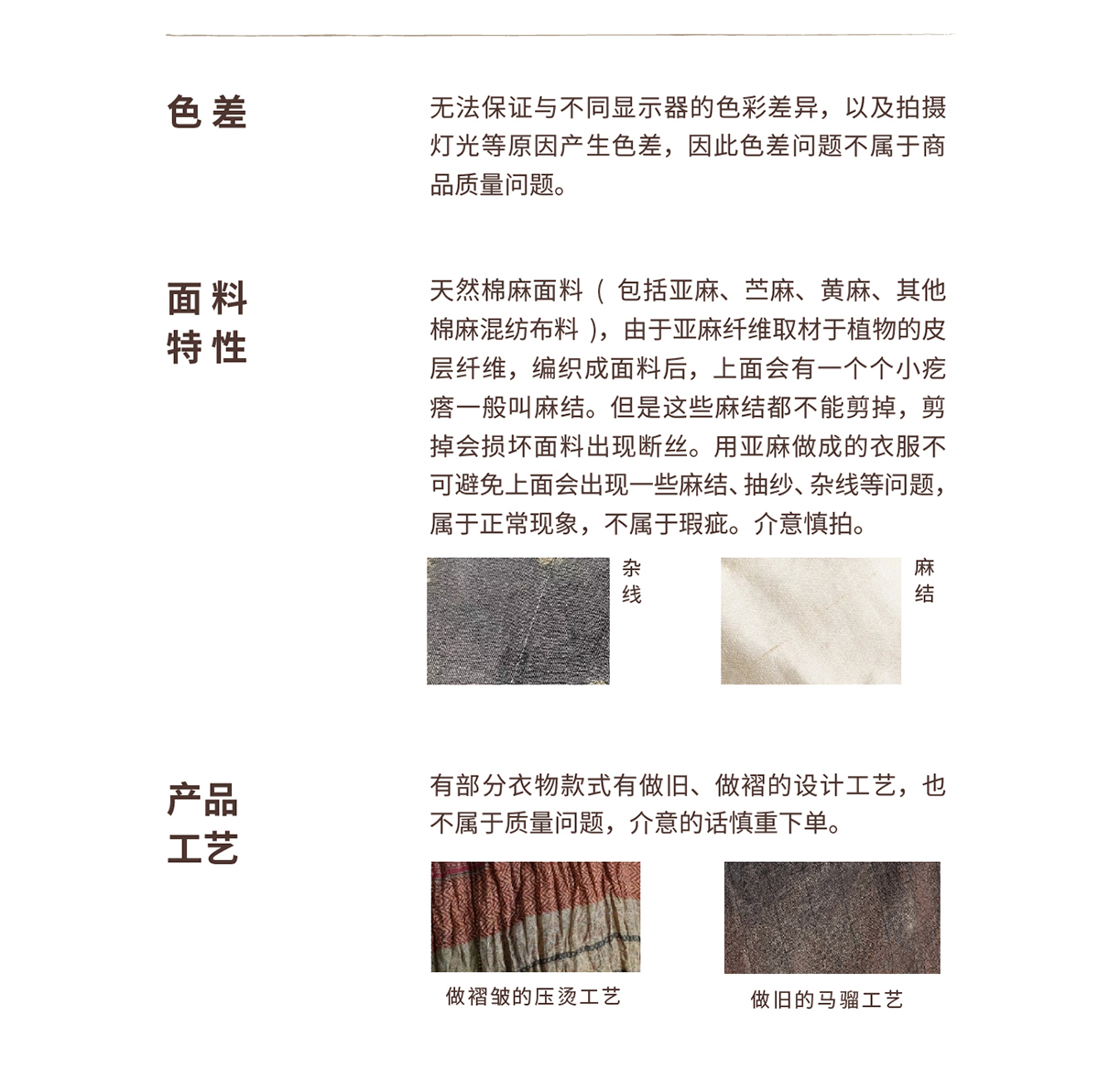 色差

无法保证与不同显示器的色彩差异，以及拍摄灯光等原因产生色差，因此色差问题不属于商品质量问题。

面料特性

天然棉麻面料（包括亚麻、苎麻、黄麻、其他棉麻混纺布料），由于亚麻纤维取材于植物的皮层纤维，编织成面料后，上面会有一个个小疙瘩一般叫麻结。但是这些麻结都不能剪掉，剪掉会损坏面料出现断丝。用亚麻做成的衣服不可避免上面会出现一些麻结、抽纱、杂线等问题，属于正常现象，不属于瑕疵。介意慎拍。

杂线

麻结

产品工艺

有部分衣物款式有做旧、做褶的设计工艺，也不属于质量问题，介意的话慎重下单。

做褶皱的压烫工艺

做旧的马骝工艺